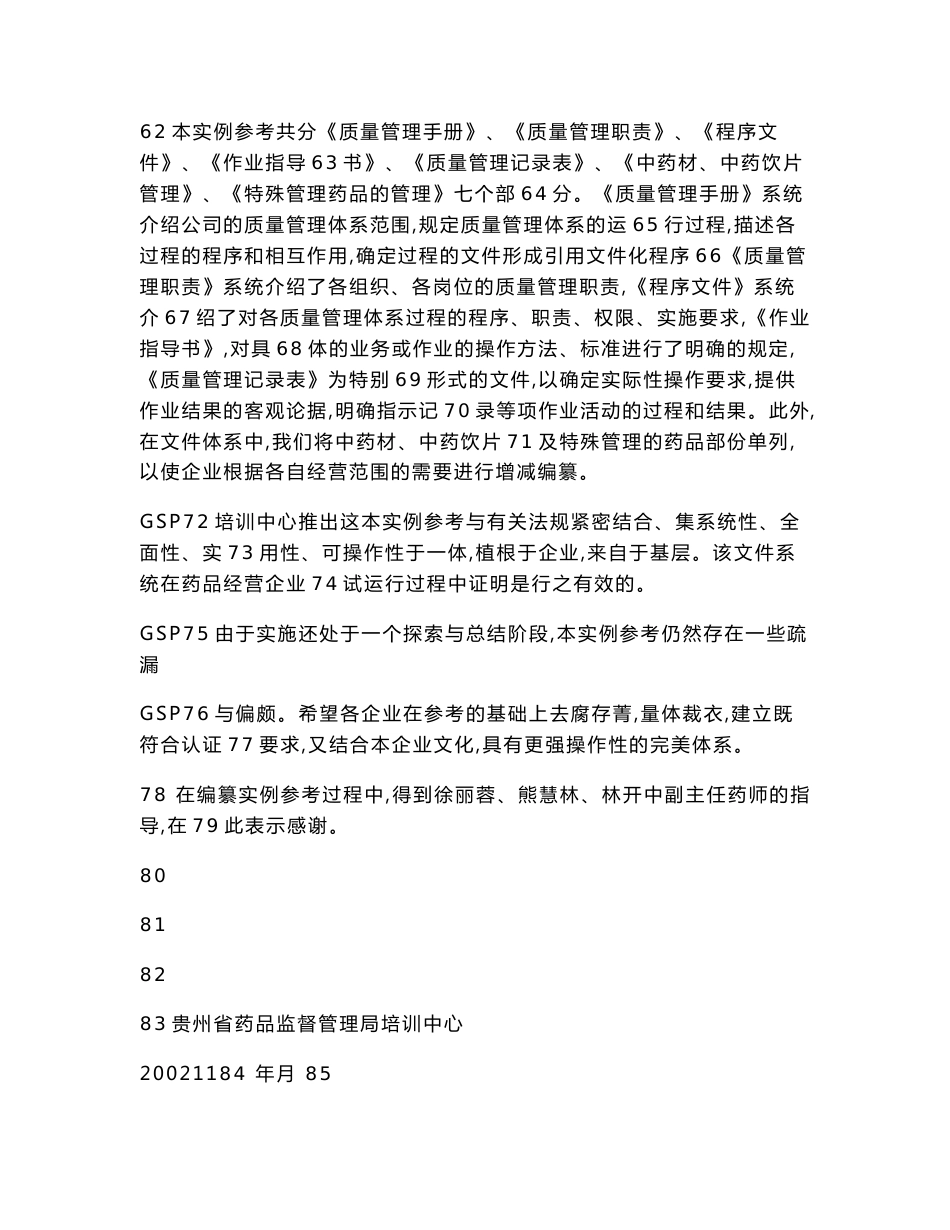 62 本实例参考共分《质量管理手册》、《质量管理职责》、《程序文件》、《作业指导 63 书》、《质量管理记录表》、《中药材、中药饮片管理》、《特殊管理药品的管理》七个部 64 分。《质量管理手册》系统介绍公司的质量管理体系范围,规定质量管理体系的运 65 行过程,描述各过程的程序和相互作用,确定过程的文件形成引用文件化程序 66《质量管理职责》系统介绍了各组织、各岗位的质量管理职责,《程序文件》系统介 67 绍了对各质量管理体系过程的程序、职责、权限、实施要求,《作业指导书》,对具 68 体的业务或作业的操作方法、标准进行了明确的规定,《质量管理记录表》为特别 69 形式的文件,以确定实际性操作要求,提供作业结果的客观论据,明确指示记 70 录等项作业活动的过程和结果。此外,在文件体系中,我们将中药材、中药饮片 71 及特殊管理的药品部份单列,以使企业根据各自经营范围的需要进行增减编纂。

GSP72 培训中心推出这本实例参考与有关法规紧密结合、集系统性、全面性、实 73 用性、可操作性于一体,植根于企业,来自于基层。该文件系统在药品经营企业 74 试运行过程中证明是行之有效的。

GSP75 由于实施还处于一个探索与总结阶段,本实例参考仍然存在一些疏漏

GSP76 与偏颇。希望各企业在参考的基础上去腐存菁,量体裁衣,建立既符合认证 77 要求,又结合本企业文化,具有更强操作性的完美体系。

78 在编纂实例参考过程中,得到徐丽蓉、熊慧林、林开中副主任药师的指导,在 79 此表示感谢。

80

81

82

83 贵州省药品监督管理局培训中心

20021184 年月 85